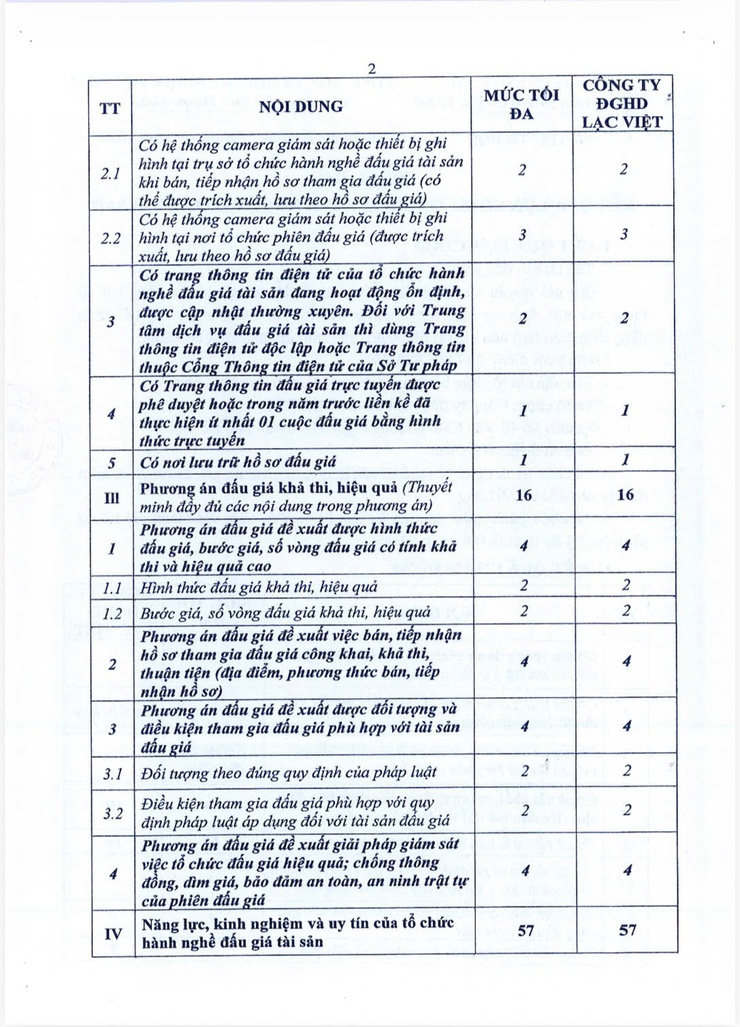 2

| TT | NỘI DUNG | MỨC TỐI ĐA | CÔNG TY ĐGHD LẠC VIỆT |
|---|---|---|---|
| 2.1 | Có hệ thống camera giám sát hoặc thiết bị ghi hình tại trụ sở tổ chức hành nghề đấu giá tài sản khi bán, tiếp nhận hồ sơ tham gia đấu giá (có thể được trích xuất, lưu theo hồ sơ đấu giá) | 2 | 2 |
| 2.2 | Có hệ thống camera giám sát hoặc thiết bị ghi hình tại nơi tổ chức phiên đấu giá (được trích xuất, lưu theo hồ sơ đấu giá) | 3 | 3 |
| 3 | Có trang thông tin điện tử của tổ chức hành nghề đấu giá tài sản đang hoạt động ổn định, được cập nhật thường xuyên. Đối với Trung tâm dịch vụ đấu giá tài sản thì dùng Trang thông tin điện tử độc lập hoặc Trang thông tin thuộc Cổng Thông tin điện tử của Sở Tư pháp | 2 | 2 |
| 4 | Có Trang thông tin đấu giá trực tuyến được phê duyệt hoặc trong năm trước liền kề đã thực hiện ít nhất 01 cuộc đấu giá bằng hình thức trực tuyến | 1 | 1 |
| 5 | Có nơi lưu trữ hồ sơ đấu giá | 1 | 1 |
| III | Phương án đấu giá khả thi, hiệu quả (Thuyết minh đầy đủ các nội dung trong phương án) | 16 | 16 |
| 1 | Phương án đấu giá đề xuất được hình thức đấu giá, bước giá, số vòng đấu giá có tính khả thi và hiệu quả cao | 4 | 4 |
| 1.1 | Hình thức đấu giá khả thi, hiệu quả | 2 | 2 |
| 1.2 | Bước giá, số vòng đấu giá khả thi, hiệu quả | 2 | 2 |
| 2 | Phương án đấu giá đề xuất việc bán, tiếp nhận hồ sơ tham gia đấu giá công khai, khả thi, thuận tiện (địa điểm, phương thức bán, tiếp nhận hồ sơ) | 4 | 4 |
| 3 | Phương án đấu giá đề xuất được đối tượng và điều kiện tham gia đấu giá phù hợp với tài sản đấu giá | 4 | 4 |
| 3.1 | Đối tượng theo đúng quy định của pháp luật | 2 | 2 |
| 3.2 | Điều kiện tham gia đấu giá phù hợp với quy định pháp luật áp dụng đối với tài sản đấu giá | 2 | 2 |
| 4 | Phương án đấu giá đề xuất giải pháp giám sát việc tổ chức đấu giá hiệu quả; chống thông đồng, dìm giá, bảo đảm an toàn, an ninh trật tự của phiên đấu giá | 4 | 4 |
| IV | Năng lực, kinh nghiệm và uy tín của tổ chức hành nghề đấu giá tài sản | 57 | 57 |